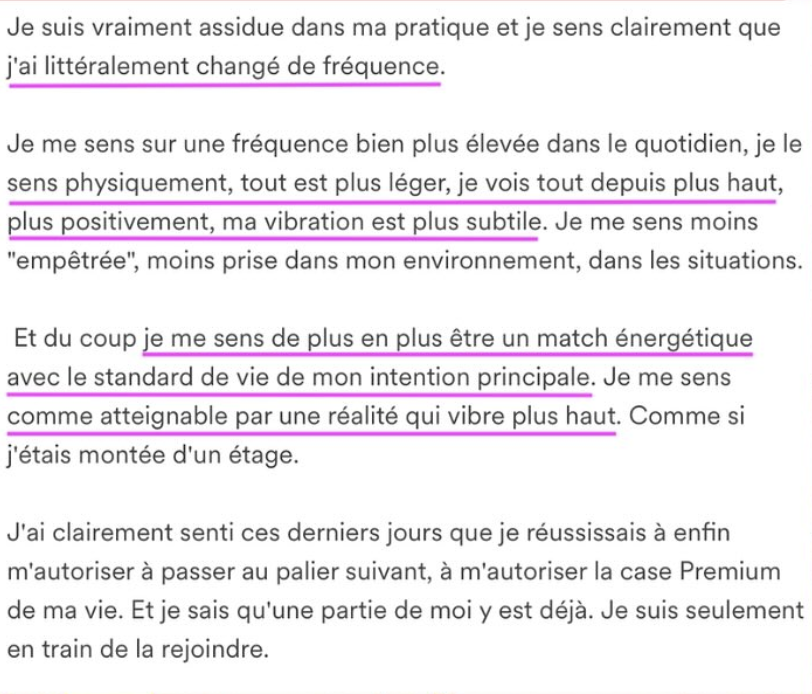 Je suis vraiment assidue dans ma pratique et je sens clairement que j'ai littéralement changé de fréquence.

Je me sens sur une fréquence bien plus élevée dans le quotidien, je le sens physiquement, tout est plus léger, je vois tout depuis plus haut, plus positivement, ma vibration est plus subtile. Je me sens moins "empêtrée", moins prise dans mon environnement, dans les situations.

Et du coup je me sens de plus en plus être un match énergétique avec le standard de vie de mon intention principale. Je me sens comme atteignable par une réalité qui vibre plus haut. Comme si j'étais montée d'un étage.

J'ai clairement senti ces derniers jours que je réussissais à enfin m'autoriser à passer au palier suivant, à m'autoriser la case Premium de ma vie. Et je sais qu'une partie de moi y est déjà. Je suis seulement en train de la rejoindre.